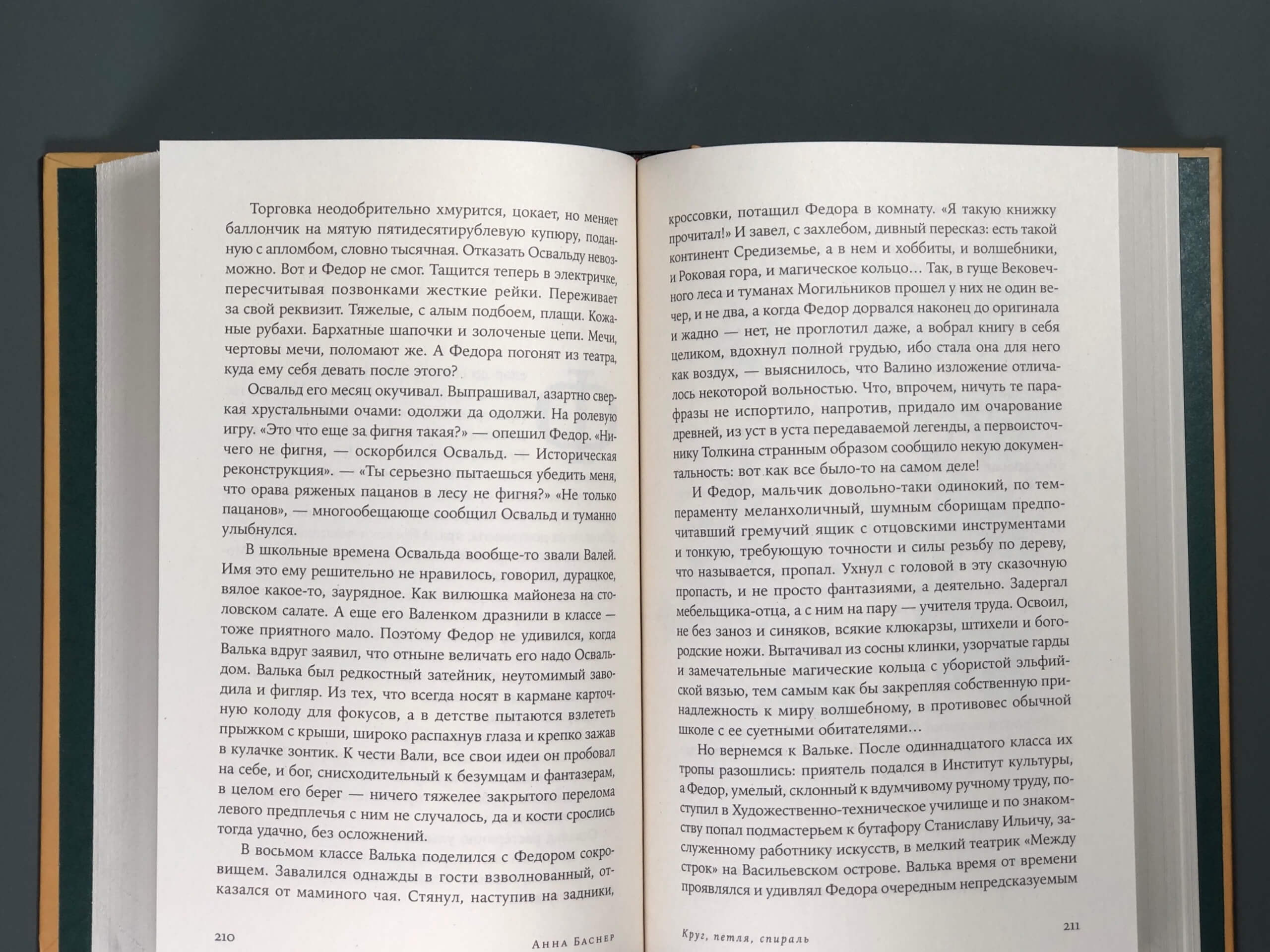 Торговка неодобрительно хмурится, цокает, но меняет баллончик на мятую пятидесятирублевую купюру, поданную с апломбом, словно тысячная. Отказать Освальду невозможно. Вот и Федор не смог. Тащится теперь в электричке, пересчитывая позвонками жесткие рейки. Переживает за свой реквизит. Тяжелые, с алым подбоем, плащи. Кожаные рубахи. Бархатные шапочки и золоченые цепи. Мечи, чертовы мечи, поломают же. А Федора погонят из театра, куда ему себя девать после этого?

Освальд его месяц окучивал. Выпрашивал, азартно сверкая хрустальными очами: одолжи да одолжи. На ролевую игру. «Это что еще за фигня такая?» — опешил Федор. «Ничего не фигня, — оскорбился Освальд. — Историческая реконструкция». — «Ты серьезно пытаешься убедить меня, что орава ряженых пацанов в лесу не фигня?» «Не только пацанов», — многообещающе сообщил Освальд и туманно улыбнулся.

В школьные времена Освальда вообще-то звали Валей. Имя это ему решительно не нравилось, говорил, дурацкое, вялое какое-то, заурядное. Как вилюшка майонеза на столовском салате. А еще его Валенком дразнили в классе — тоже приятного мало. Поэтому Федор не удивился, когда Валька вдруг заявил, что отныне величать его надо Освальдом. Валька был редкостный затейник, неутомимый заводила и фигляр. Из тех, что всегда носят в кармане карточную колоду для фокусов, а в детстве пытаются взлететь прыжком с крыши, широко распахнув глаза и крепко зажав в кулачке зонтик. К чести Вали, все свои идеи он пробовал на себе, и бог, снисходительный к безумцам и фантазерам, в целом его берег — ничего тяжелее закрытого перелома левого предплечья с ним не случалось, да и кости срослись тогда удачно, без осложнений.

В восьмом классе Валька поделился с Федором сокровищем. Завалился однажды в гости взволнованный, отказался от маминого чая. Стянул, наступив на задники,

210 Анна Баснер

кроссовки, потащил Федора в комнату. «Я такую книжку прочитал!» И завел, с захлебом, дивный пересказ: есть такой континент Средиземье, а в нем и хоббиты, и волшебники, и Роковая гора, и магическое кольцо… Так, в гуще Вековечного леса и туманах Могильников прошел у них не один вечер, и не два, а когда Федор дорвался наконец до оригинала и жадно — нет, не проглотил даже, а вобрал книгу в себя целиком, вдохнул полной грудью, ибо стала она для него как воздух, — выяснилось, что Валино изложение отличалось некоторой вольностью. Что, впрочем, ничуть те парафразы не испортило, напротив, придало им очарование древней, из уст в уста передаваемой легенды, а первоисточнику Толкина странным образом сообщило некую документальность: вот как все было-то на самом деле!

И Федор, мальчик довольно-таки одинокий, по темпераменту меланхоличный, шумным сборищам предпочитавший гремучий ящик с отцовскими инструментами и тонкую, требующую точности и силы резьбу по дереву, что называется, пропал. Ухнул с головой в эту сказочную пропасть, и не просто фантазиями, а деятельно. Задергал мебельщика-отца, а с ним на пару — учителя труда. Освоил, не без заноз и синяков, всякие клюкарзы, штихели и богородские ножи. Вытачивал из сосны клинки, узорчатые гарды и замечательные магические кольца с убористой эльфийской вязью, тем самым как бы закрепляя собственную принадлежность к миру волшебному, в противовес обычной школе с ее суетными обитателями…

Но вернемся к Вальке. После одиннадцатого класса их тропы разошлись: приятель подался в Институт культуры, а Федор, умелый, склонный к вдумчивому ручному труду, поступил в Художественно-техническое училище и по знакомству попал подмастерьем к бутафору Станиславу Ильичу, заслуженному работнику искусств, в мелкий театрик «Между строк» на Васильевском острове. Валька время от времени проявлялся и удивлял Федора очередным непредсказуемым

Круг, петля, спираль 211